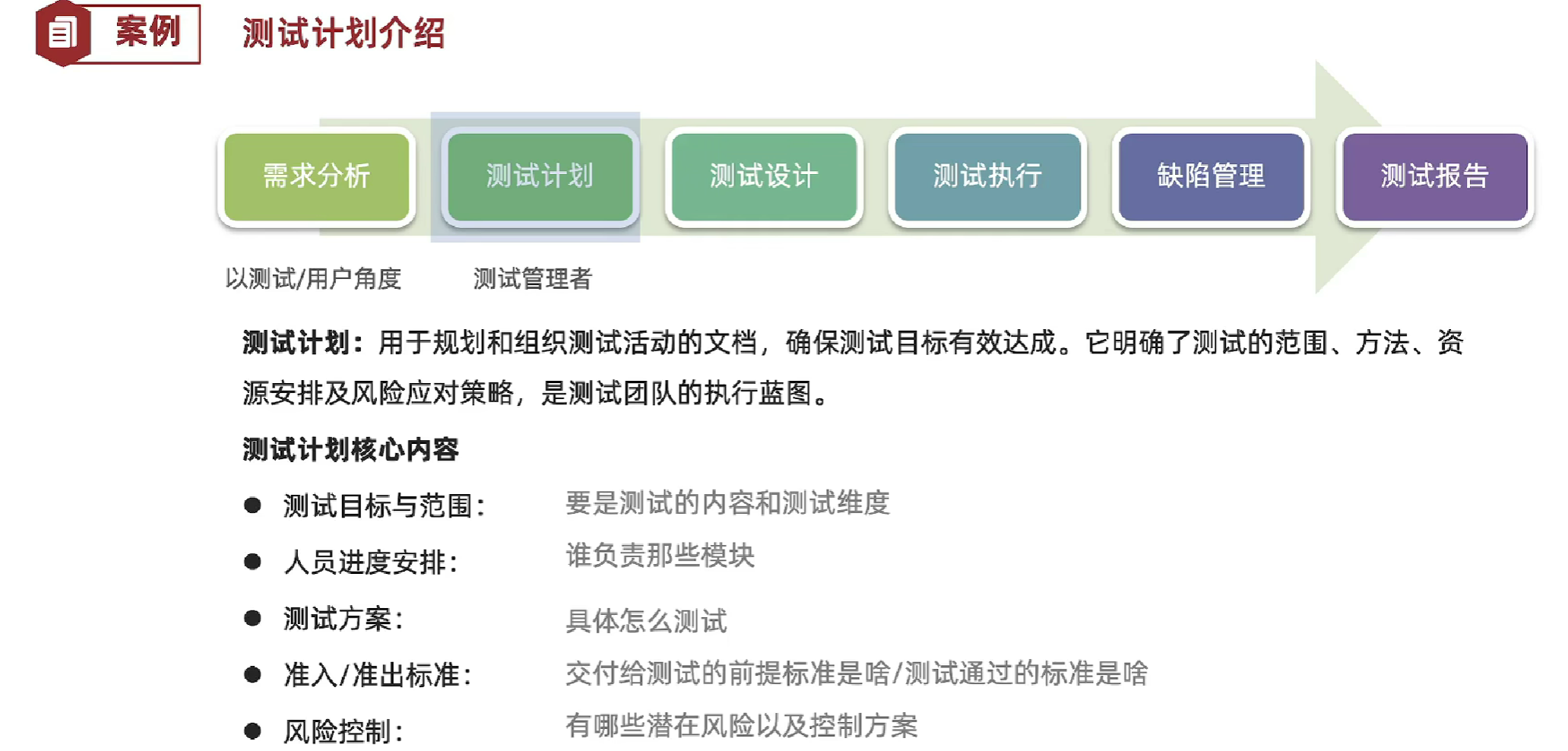 案例

测试计划介绍

需求分析

测试计划

测试设计

测试执行

缺陷管理

测试报告

以测试/用户角度

测试管理者

测试计划：用于规划和组织测试活动的文档，确保测试目标有效达成。它明确了测试的范围、方法、资源安排及风险应对策略，是测试团队的执行蓝图。

测试计划核心内容

• 测试目标与范围： 要是测试的内容和测试维度

• 人员进度安排： 谁负责那些模块

• 测试方案： 具体怎么测试

• 准入/准出标准： 交付给测试的前提标准是啥/测试通过的标准是啥

• 风险控制： 有哪些潜在风险以及控制方案